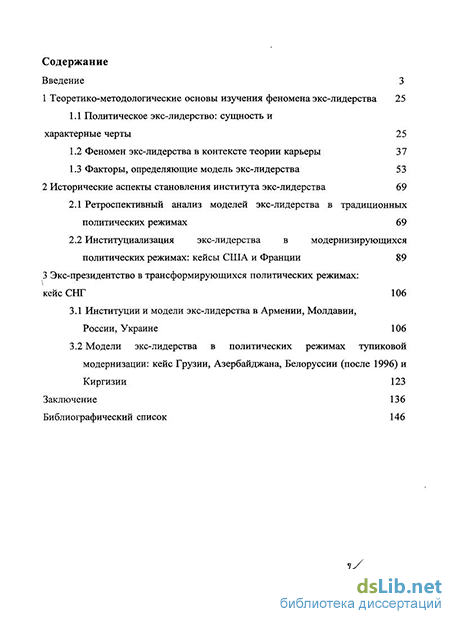 Содержание

Введение 3

1 Теоретико-методологические основы изучения феномена экс-лидерства 25

1.1 Политическое экс-лидерство: сущность и характерные черты 25

1.2 Феномен экс-лидерства в контексте теории карьеры 37

1.3 Факторы, определяющие модель экс-лидерства 53

2 Исторические аспекты становления института экс-лидерства 69

2.1 Ретроспективный анализ моделей экс-лидерства в традиционных политических режимах 69

2.2 Институциализация экс-лидерства в модернизирующихся политических режимах: кейсы США и Франции 89

3 Экс-президентство в трансформирующихся политических режимах: кейс СНГ 106

3.1 Институции и модели экс-лидерства в Армении, Молдавии, России, Украине 106

3.2 Модели экс-лидерства в политических режимах тупиковой модернизации: кейс Грузии, Азербайджана, Белоруссии (после 1996) и Киргизии 123

Заключение 136

Библиографический список 146

dsLib.net
библиотека диссертаций